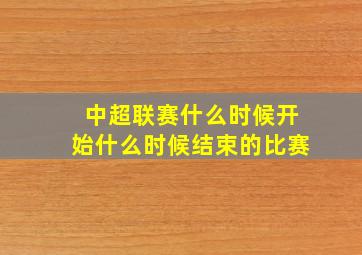 中超联赛什么时候开始什么时候结束的比赛